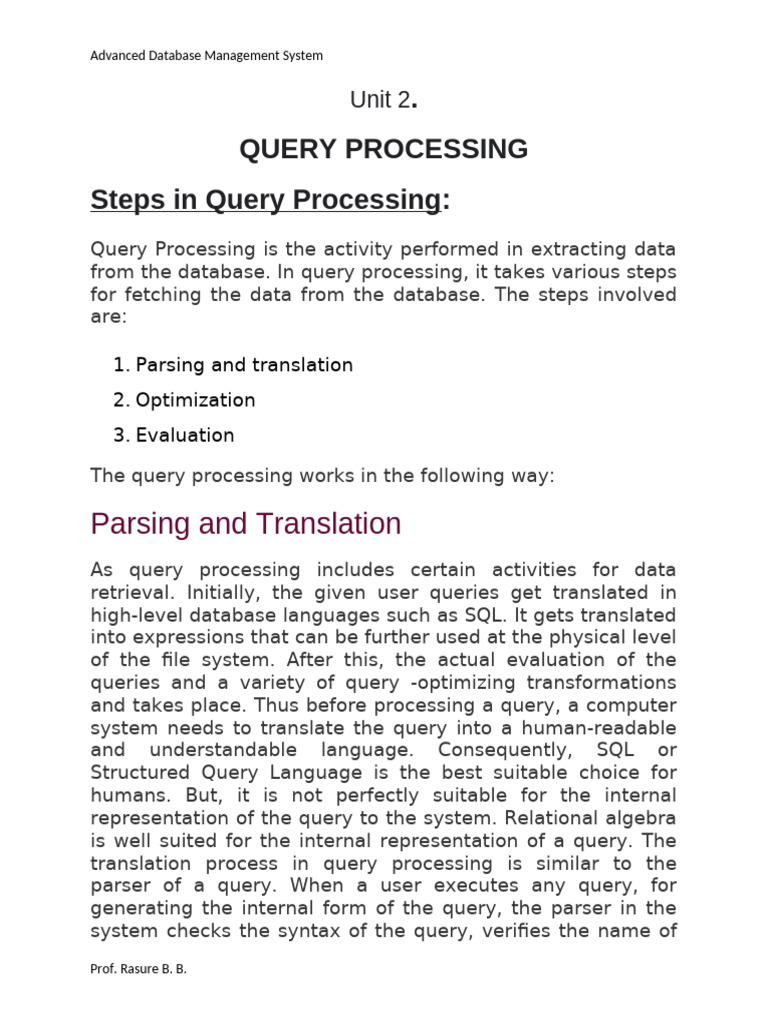 Advanced Database Management System

Unit 2.

QUERY PROCESSING

Steps in Query Processing:

Query Processing is the activity performed in extracting data from the database. In query processing, it takes various steps for fetching the data from the database. The steps involved are:

1. Parsing and translation
2. Optimization
3. Evaluation

The query processing works in the following way:

Parsing and Translation

As query processing includes certain activities for data retrieval. Initially, the given user queries get translated in high-level database languages such as SQL. It gets translated into expressions that can be further used at the physical level of the file system. After this, the actual evaluation of the queries and a variety of query -optimizing transformations and takes place. Thus before processing a query, a computer system needs to translate the query into a human-readable and understandable language. Consequently, SQL or Structured Query Language is the best suitable choice for humans. But, it is not perfectly suitable for the internal representation of the query to the system. Relational algebra is well suited for the internal representation of a query. The translation process in query processing is similar to the parser of a query. When a user executes any query, for generating the internal form of the query, the parser in the system checks the syntax of the query, verifies the name of

Prof. Rasure B. B.